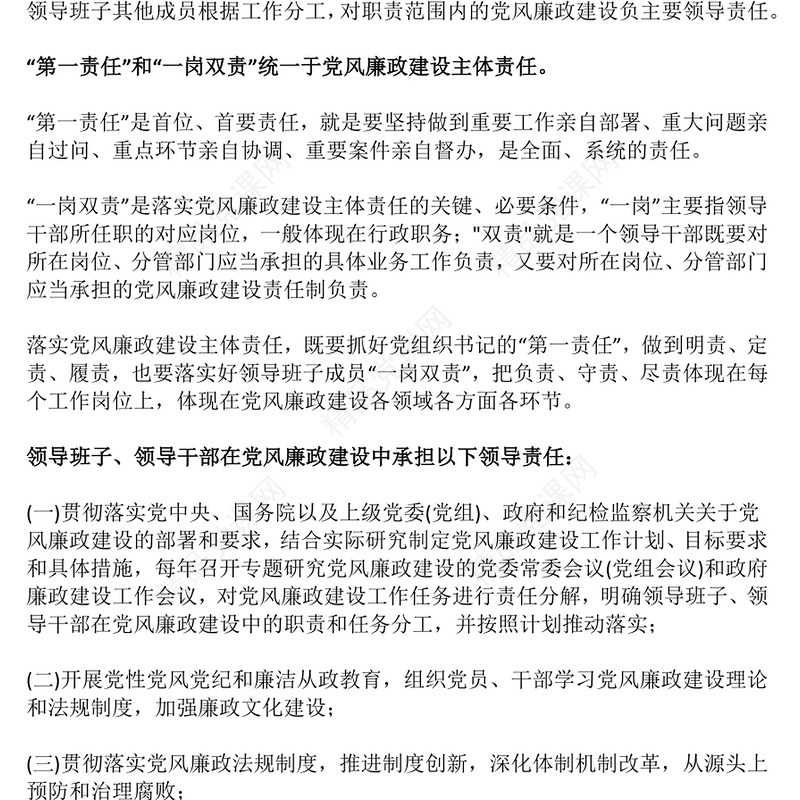 领导班子其他成员根据工作分工，对职责范围内的党风廉政建设负主要领导责任。

“第一责任”和“一岗双责”统一于党风廉政建设主体责任。

“第一责任”是首位、首要责任，就是要坚持做到重要工作亲自部署、重大问题亲自过问、重点环节亲自协调、重要案件亲自督办，是全面、系统的责任。

“一岗双责”是落实党风廉政建设主体责任的关键、必要条件，“一岗”主要指领导干部所任职的对应岗位，一般体现在行政职务；"双责"就是一个领导干部既要对所在岗位、分管部门应当承担的具体业务工作负责，又要对所在岗位、分管部门应当承担的党风廉政建设责任制负责。

落实党风廉政建设主体责任，既要抓好党组织书记的“第一责任”，做到明责、定责、履责，也要落实好领导班子成员“一岗双责”，把负责、守责、尽责体现在每个工作岗位上，体现在党风廉政建设各领域各方面各环节。

领导班子、领导干部在党风廉政建设中承担以下领导责任：

(一)贯彻落实党中央、国务院以及上级党委(党组)、政府和纪检监察机关关于党风廉政建设的部署和要求，结合实际研究制定党风廉政建设工作计划、目标要求和具体措施，每年召开专题研究党风廉政建设的党委常委会议(党组会议)和政府廉政建设工作会议，对党风廉政建设工作任务进行责任分解，明确领导班子、领导干部在党风廉政建设中的职责和任务分工，并按照计划推动落实；

(二)开展党性党风党纪和廉洁从政教育，组织党员、干部学习党风廉政建设理论和法规制度，加强廉政文化建设；

(三)贯彻落实党风廉政法规制度，推进制度创新，深化体制机制改革，从源头上预防和治理腐败；